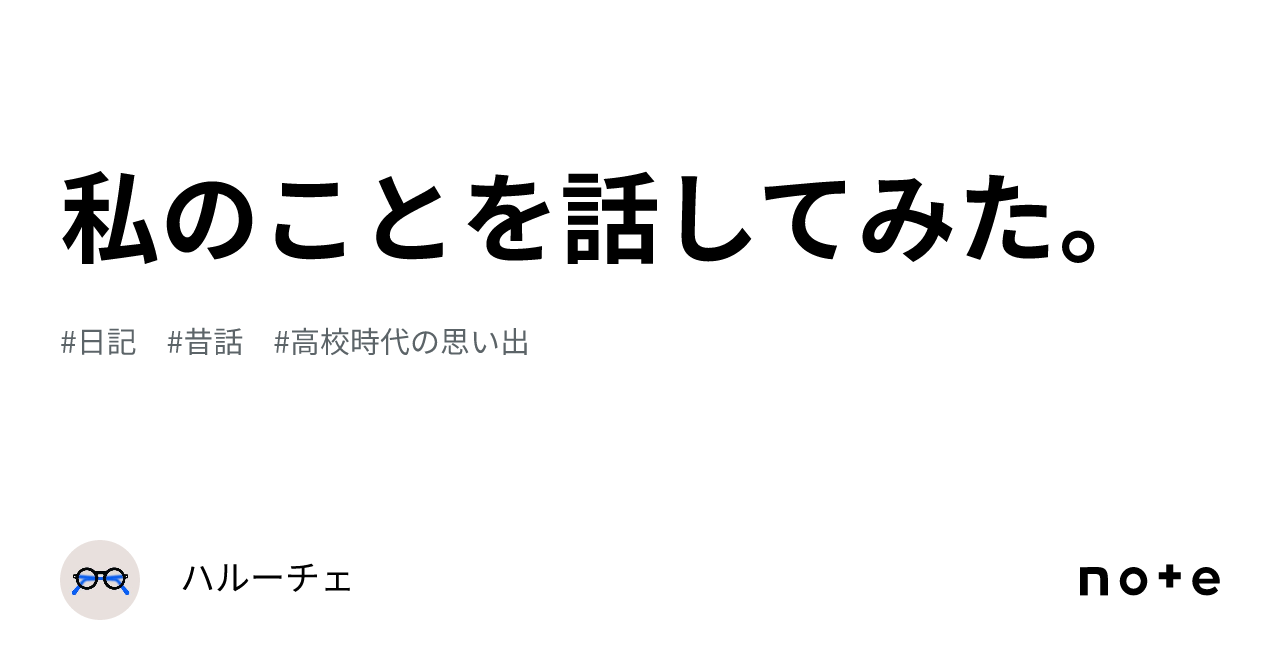 私のことを話してみた。

#日記　#昔話　#高校時代の思い出

ハルーチェ

note